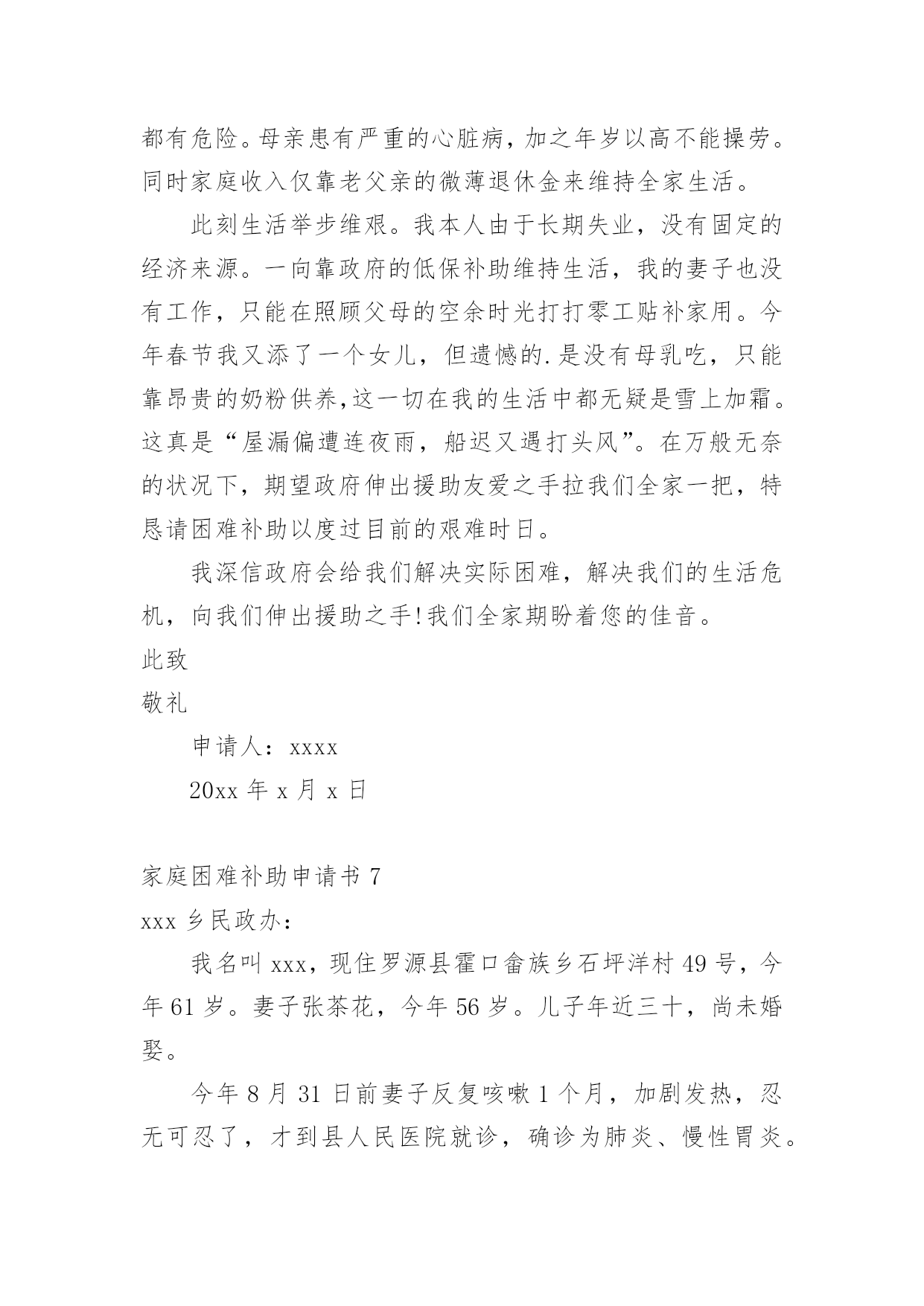 都有危险。母亲患有严重的心脏病，加之年岁以高不能操劳。同时家庭收入仅靠老父亲的微薄退休金来维持全家生活。

此刻生活举步维艰。我本人由于长期失业，没有固定的经济来源。一向靠政府的低保补助维持生活，我的妻子也没有工作，只能在照顾父母的空余时光打打零工贴补家用。今年春节我又添了一个女儿，但遗憾的.是没有母乳吃，只能靠昂贵的奶粉供养,这一切在我的生活中都无疑是雪上加霜。这真是“屋漏偏遭连夜雨，船迟又遇打头风”。在万般无奈的状况下，期望政府伸出援助友爱之手拉我们全家一把，特恳请困难补助以度过目前的艰难时日。

我深信政府会给我们解决实际困难，解决我们的生活危机，向我们伸出援助之手!我们全家期盼着您的佳音。

此致

敬礼

申请人：xxxx

20xx 年 x 月 x 日

家庭困难补助申请书 7

xxx 乡民政办：

我名叫 xxx，现住罗源县霍口畲族乡石坪洋村 49 号，今年 61 岁。妻子张茶花，今年 56 岁。儿子年近三十，尚未婚娶。

今年 8 月 31 日前妻子反复咳嗽 1 个月，加剧发热，忍无可忍了，才到县人民医院就诊，确诊为肺炎、慢性胃炎。